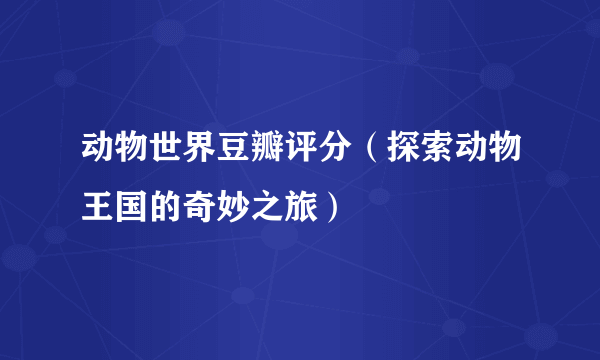 动物世界豆瓣评分（探索动物王国的奇妙之旅）